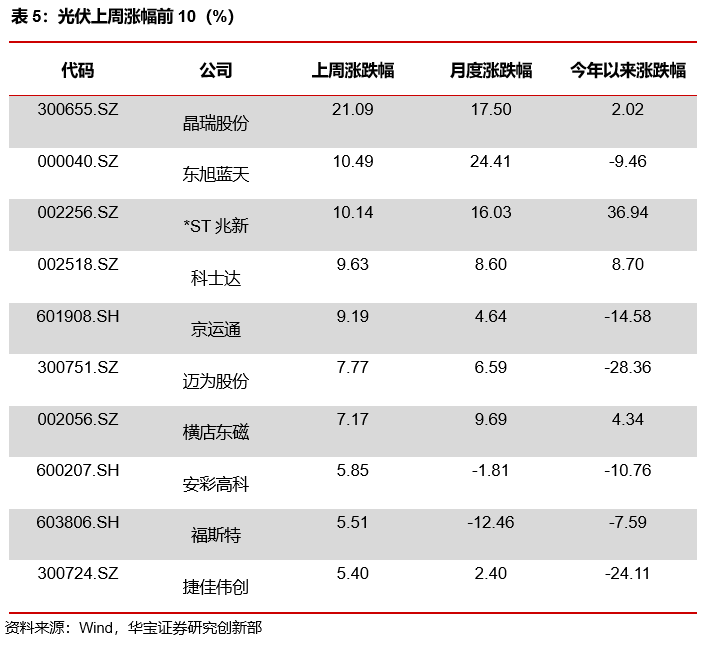 表 5：光伏上周涨幅前 10（%）

| 代码 | 公司 | 上周涨跌幅 | 月度涨跌幅 | 今年以来涨跌幅 |
|---|---|---|---|---|
| 300655.SZ | 晶瑞股份 | 21.09 | 17.50 | 2.02 |
| 000040.SZ | 东旭蓝天 | 10.49 | 24.41 | -9.46 |
| 002256.SZ | *ST 兆新 | 10.14 | 16.03 | 36.94 |
| 002518.SZ | 科士达 | 9.63 | 8.60 | 8.70 |
| 601908.SH | 京运通 | 9.19 | 4.64 | -14.58 |
| 300751.SZ | 迈为股份 | 7.77 | 6.59 | -28.36 |
| 002056.SZ | 横店东磁 | 7.17 | 9.69 | 4.34 |
| 600207.SH | 安彩高科 | 5.85 | -1.81 | -10.76 |
| 603806.SH | 福斯特 | 5.51 | -12.46 | -7.59 |
| 300724.SZ | 捷佳伟创 | 5.40 | 2.40 | -24.11 |

资料来源：Wind，华宝证券研究创新部